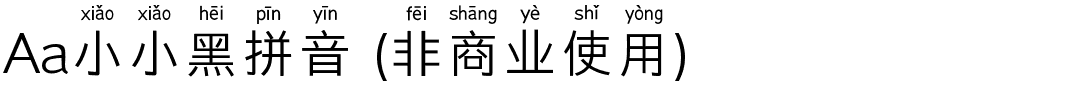 xiǎo xiǎo hēi pīn yīn fēi shāng yè shǐ yòng
Aa小小黑拼音 (非商业使用)